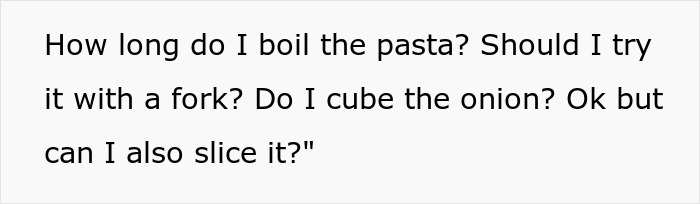 How long do I boil the pasta? Should I try it with a fork? Do I cube the onion? Ok but can I also slice it?"